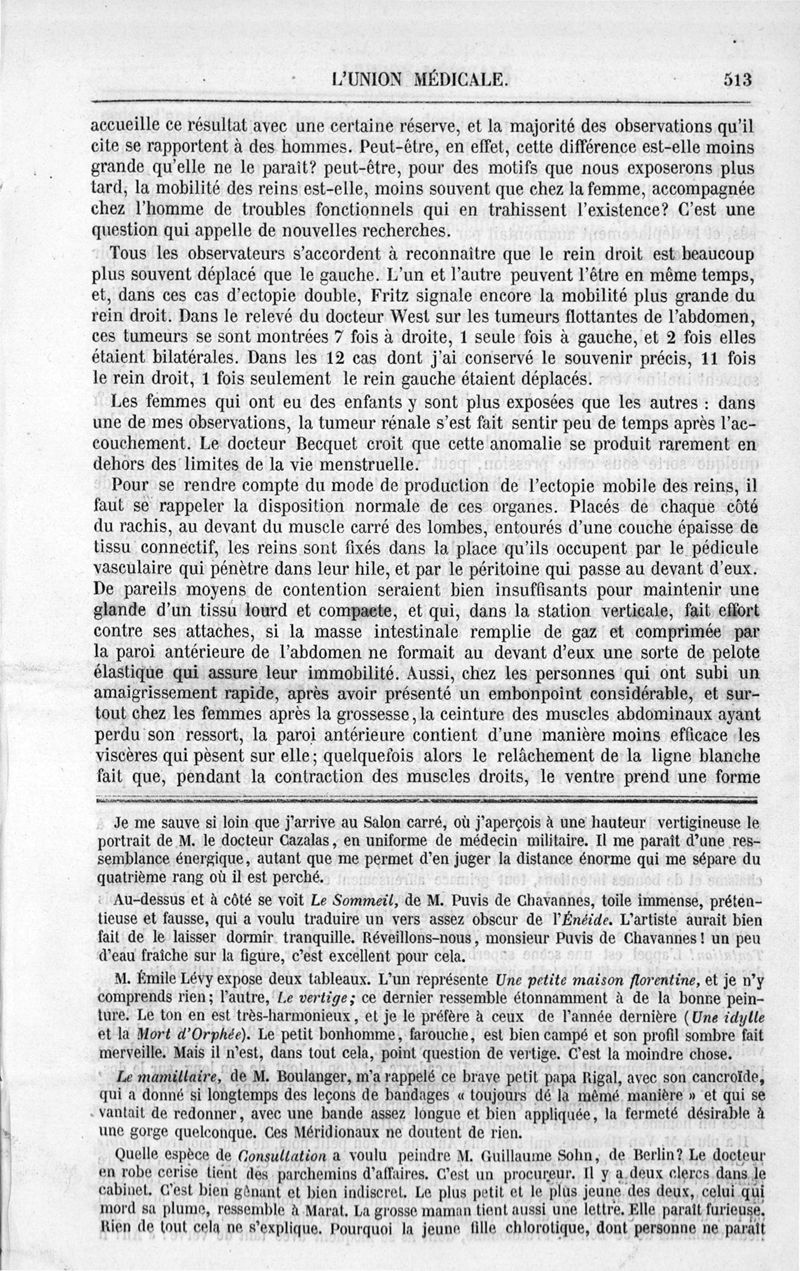 L'UNION MÉDICALE. 513

accueille ce résultat avec une certaine réserve, et la majorité des observations qu'il cite se rapportent à des hommes. Peut-être, en effet, cette différence est-elle moins grande qu'elle ne le paraît? peut-être, pour des motifs que nous exposerons plus tard, la mobilité des reins est-elle, moins souvent que chez la femme, accompagnée chez l'homme de troubles fonctionnels qui en trahissent l'existence? C'est une question qui appelle de nouvelles recherches.

Tous les observateurs s'accordent à reconnaître que le rein droit est beaucoup plus souvent déplacé que le gauche. L'un et l'autre peuvent l'être en même temps, et, dans ces cas d'ectopie double, Fritz signale encore la mobilité plus grande du rein droit. Dans le relevé du docteur West sur les tumeurs flottantes de l'abdomen, ces tumeurs se sont montrées 7 fois à droite, 1 seule fois à gauche, et 2 fois elles étaient bilatérales. Dans les 12 cas dont j'ai conservé le souvenir précis, 11 fois le rein droit, 1 fois seulement le rein gauche étaient déplacés.

Les femmes qui ont eu des enfants y sont plus exposées que les autres : dans une de mes observations, la tumeur rénale s'est fait sentir peu de temps après l'accouchement. Le docteur Becquet croit que cette anomalie se produit rarement en dehors des limites de la vie menstruelle.

Pour se rendre compte du mode de production de l'ectopie mobile des reins, il faut se rappeler la disposition normale de ces organes. Placés de chaque côté du rachis, au devant du muscle carré des lombes, entourés d'une couche épaisse de tissu connectif, les reins sont fixés dans la place qu'ils occupent par le pédicule vasculaire qui pénètre dans leur hile, et par le péritoine qui passe au devant d'eux. De pareils moyens de contention seraient bien insuffisants pour maintenir une glande d'un tissu lourd et compacte, et qui, dans la station verticale, fait effort contre ses attaches, si la masse intestinale remplie de gaz et comprimée par la paroi antérieure de l'abdomen ne formait au devant d'eux une sorte de pelote élastique qui assure leur immobilité. Aussi, chez les personnes qui ont subi un amaigrissement rapide, après avoir présenté un embonpoint considérable, et surtout chez les femmes après la grossesse, la ceinture des muscles abdominaux ayant perdu son ressort, la paroi antérieure contient d'une manière moins efficace les viscères qui pèsent sur elle; quelquefois alors le relâchement de la ligne blanche fait que, pendant la contraction des muscles droits, le ventre prend une forme

Je me sauve si loin que j'arrive au Salon carré, où j'aperçois à une hauteur vertigineuse le portrait de M. le docteur Cazalas, en uniforme de médecin militaire. Il me paraît d'une ressemblance énergique, autant que me permet d'en juger la distance énorme qui me sépare du quatrième rang où il est perché.

Au-dessus et à côté se voit Le Sommeil, de M. Puvis de Chavannes, toile immense, prétentieuse et fausse, qui a voulu traduire un vers assez obscur de l'Énéide. L'artiste aurait bien fait de le laisser dormir tranquille. Réveillons-nous, monsieur Puvis de Chavannes! un peu d'eau fraîche sur la figure, c'est excellent pour cela.

M. Émile Lévy expose deux tableaux. L'un représente Une petite maison florentine, et je n'y comprends rien; l'autre, Le vertige; ce dernier ressemble étonnamment à de la bonne peinture. Le ton en est très-harmonieux, et je le préfère à ceux de l'année dernière (Une idylle et la Mort d'Orphée). Le petit bonhomme, farouche, est bien campé et son profil sombre fait merveille. Mais il n'est, dans tout cela, point question de vertige. C'est la moindre chose.

Le mamillaire, de M. Boulanger, m'a rappelé ce brave petit papa Rigal, avec son cancroïde, qui a donné si longtemps des leçons de bandages « toujours de la même manière » et qui se vantait de redonner, avec une bande assez longue et bien appliquée, la fermeté désirable à une gorge quelconque. Ces Méridionaux ne doutent de rien.

Quelle espèce de Consultation a voulu peindre M. Guillaume Sohn, de Berlin? Le docteur en robe cerise tient des parchemins d'affaires. C'est un procureur. Il y a deux clercs dans le cabinet. C'est bien gênant et bien indiscret. Le plus petit et le plus jeune des deux, celui qui mord sa plume, ressemble à Marat. La grosse maman tient aussi une lettre. Elle paraît furieuse. Rien de tout cela ne s'explique. Pourquoi la jeune fille chlorotique, dont personne ne paraît